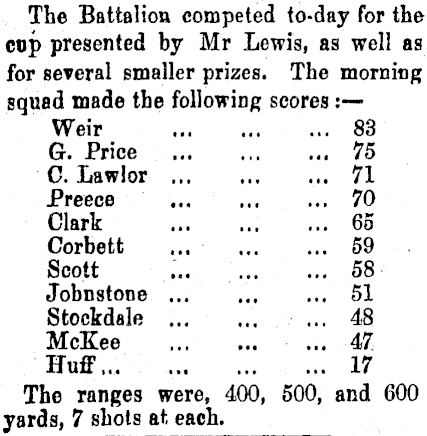 The Battalion competed to-day for the cup presented by Mr Lewis, as well as for several smaller prizes. The morning squad made the following scores :—

Weir ... ... ... 83
G. Price ... ... ... 75
C. Lawlor ... ... ... 71
Preece ... ... ... 70
Clark ... ... ... 65
Corbett ... ... ... 59
Scott ... ... ... 58
Johnstone ... ... ... 51
Stockdale ... ... ... 48
McKee ... ... ... 47
Huff ... ... ... ... 17

The ranges were, 400, 500, and 600 yards, 7 shots at each.